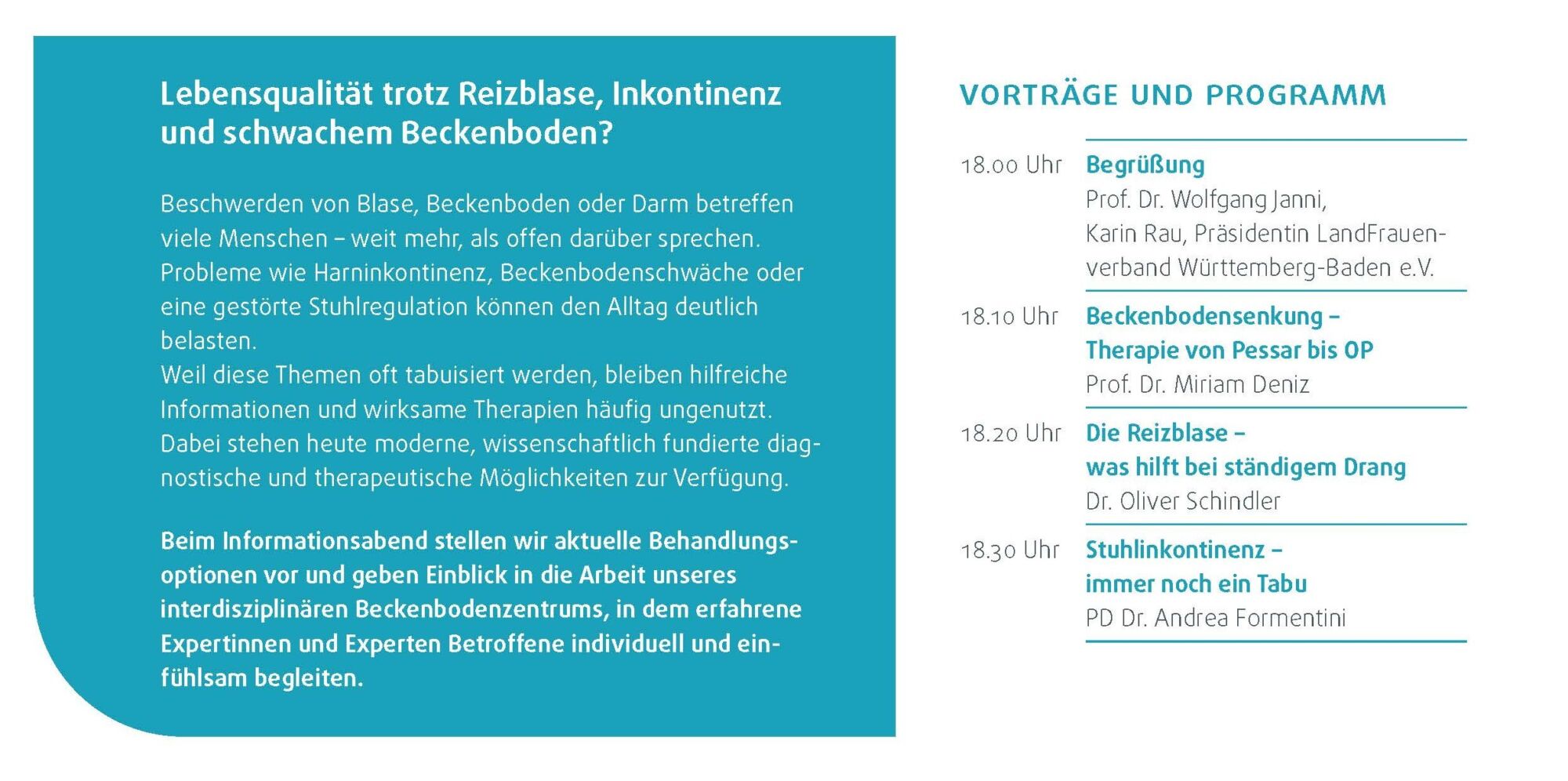 Lebensqualität trotz Reizblase, Inkontinenz und schwachem Beckenboden?

Beschwerden von Blase, Beckenboden oder Darm betreffen viele Menschen – weit mehr, als offen darüber sprechen. Probleme wie Harninkontinenz, Beckenbodenschwäche oder eine gestörte Stuhlregulation können den Alltag deutlich belasten.
Weil diese Themen oft tabuisiert werden, bleiben hilfreiche Informationen und wirksame Therapien häufig ungenutzt. Dabei stehen heute moderne, wissenschaftlich fundierte diagnostische und therapeutische Möglichkeiten zur Verfügung.

Beim Informationsabend stellen wir aktuelle Behandlungsoptionen vor und geben Einblick in die Arbeit unseres interdisziplinären Beckenbodenzentrums, in dem erfahrene Expertinnen und Experten Betroffene individuell und einfühlsam begleiten.

VORTRÄGE UND PROGRAMM

18.00 Uhr Begrüßung
Prof. Dr. Wolfgang Janni, Karin Rau, Präsidentin LandFrauenverband Württemberg-Baden e.V.

18.10 Uhr Beckenbodensenkung – Therapie von Pessar bis OP
Prof. Dr. Miriam Deniz

18.20 Uhr Die Reizblase – was hilft bei ständigem Drang
Dr. Oliver Schindler

18.30 Uhr Stuhlinkontinenz – immer noch ein Tabu
PD Dr. Andrea Formentini